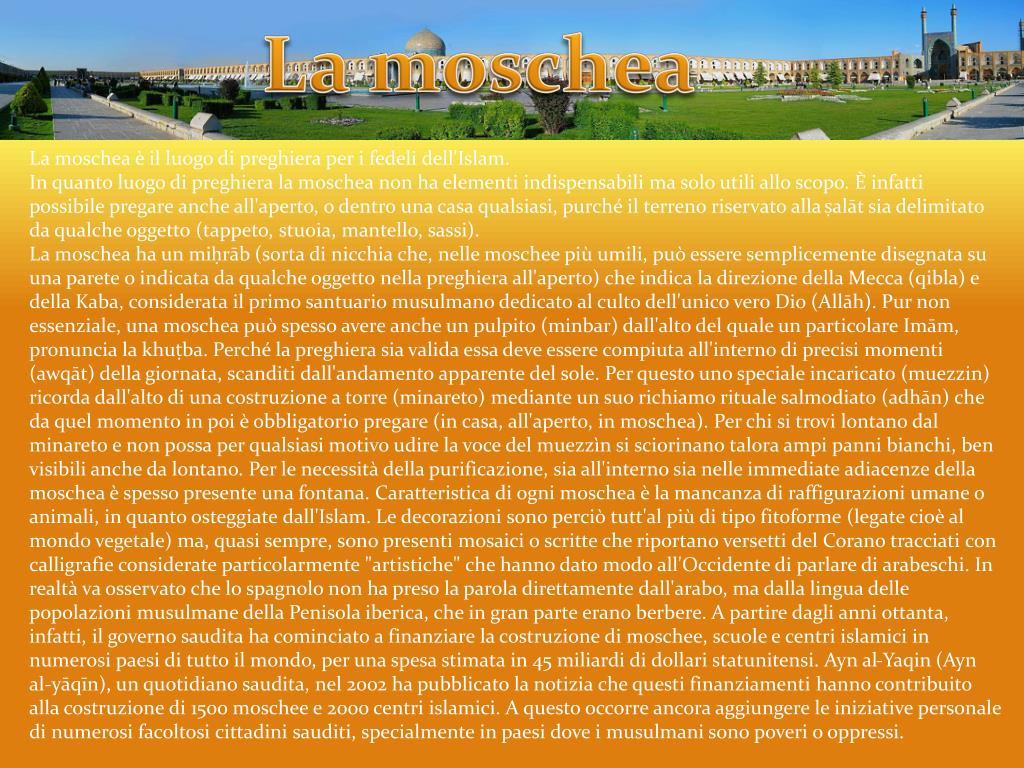 La moschea

La moschea è il luogo di preghiera per i fedeli dell'Islam.
In quanto luogo di preghiera la moschea non ha elementi indispensabili ma solo utili allo scopo. È infatti possibile pregare anche all'aperto, o dentro una casa qualsiasi, purché il terreno riservato alla ṣalāt sia delimitato da qualche oggetto (tappeto, stuoia, mantello, sassi).
La moschea ha un miḥrāb (sorta di nicchia che, nelle moschee più umili, può essere semplicemente disegnata su una parete o indicata da qualche oggetto nella preghiera all'aperto) che indica la direzione della Mecca (qibla) e della Kaba, considerata il primo santuario musulmano dedicato al culto dell'unico vero Dio (Allāh). Pur non essenziale, una moschea può spesso avere anche un pulpito (minbar) dall'alto del quale un particolare Imām, pronuncia la khuṭba. Perché la preghiera sia valida essa deve essere compiuta all'interno di precisi momenti (awqāt) della giornata, scanditi dall'andamento apparente del sole. Per questo uno speciale incaricato (muezzin) ricorda dall'alto di una costruzione a torre (minareto) mediante un suo richiamo rituale salmodiato (adhān) che da quel momento in poi è obbligatorio pregare (in casa, all'aperto, in moschea). Per chi si trovi lontano dal minareto e non possa per qualsiasi motivo udire la voce del muezzìn si sciorinano talora ampi panni bianchi, ben visibili anche da lontano. Per le necessità della purificazione, sia all'interno sia nelle immediate adiacenze della moschea è spesso presente una fontana. Caratteristica di ogni moschea è la mancanza di raffigurazioni umane o animali, in quanto osteggiate dall'Islam. Le decorazioni sono perciò tutt'al più di tipo fitoforme (legate cioè al mondo vegetale) ma, quasi sempre, sono presenti mosaici o scritte che riportano versetti del Corano tracciati con calligrafie considerate particolarmente "artistiche" che hanno dato modo all'Occidente di parlare di arabeschi. In realtà va osservato che lo spagnolo non ha preso la parola direttamente dall'arabo, ma dalla lingua delle popolazioni musulmane della Penisola iberica, che in gran parte erano berbere. A partire dagli anni ottanta, infatti, il governo saudita ha cominciato a finanziare la costruzione di moschee, scuole e centri islamici in numerosi paesi di tutto il mondo, per una spesa stimata in 45 miliardi di dollari statunitensi. Ayn al-Yaqin (Ayn al-yāqīn), un quotidiano saudita, nel 2002 ha pubblicato la notizia che questi finanziamenti hanno contribuito alla costruzione di 1500 moschee e 2000 centri islamici. A questo occorre ancora aggiungere le iniziative personale di numerosi facoltosi cittadini sauditi, specialmente in paesi dove i musulmani sono poveri o oppressi.